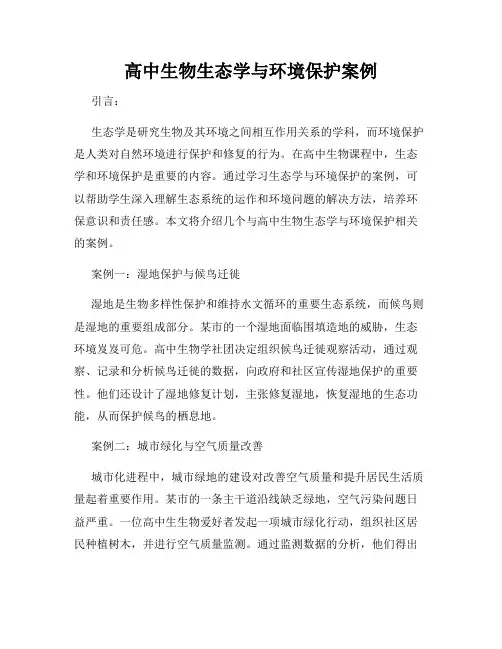 高中生物生态学与环境保护案例

引言：

生态学是研究生物及其环境之间相互作用关系的学科，而环境保护是人类对自然环境进行保护和修复的行为。在高中生物课程中，生态学和环境保护是重要的内容。通过学习生态学与环境保护的案例，可以帮助学生深入理解生态系统的运作和环境问题的解决方法，培养环保意识和责任感。本文将介绍几个与高中生物生态学与环境保护相关的案例。

案例一：湿地保护与候鸟迁徙

湿地是生物多样性保护和维持水文循环的重要生态系统，而候鸟则是湿地的重要组成部分。某市的一个湿地面临围填造地的威胁，生态环境岌岌可危。高中生物学社团决定组织候鸟迁徙观察活动，通过观察、记录和分析候鸟迁徙的数据，向政府和社区宣传湿地保护的重要性。他们还设计了湿地修复计划，主张修复湿地，恢复湿地的生态功能，从而保护候鸟的栖息地。

案例二：城市绿化与空气质量改善

城市化进程中，城市绿地的建设对改善空气质量和提升居民生活质量起着重要作用。某市的一条主干道沿线缺乏绿地，空气污染问题日益严重。一位高中生生物爱好者发起一项城市绿化行动，组织社区居民种植树木，并进行空气质量监测。通过监测数据的分析，他们得出